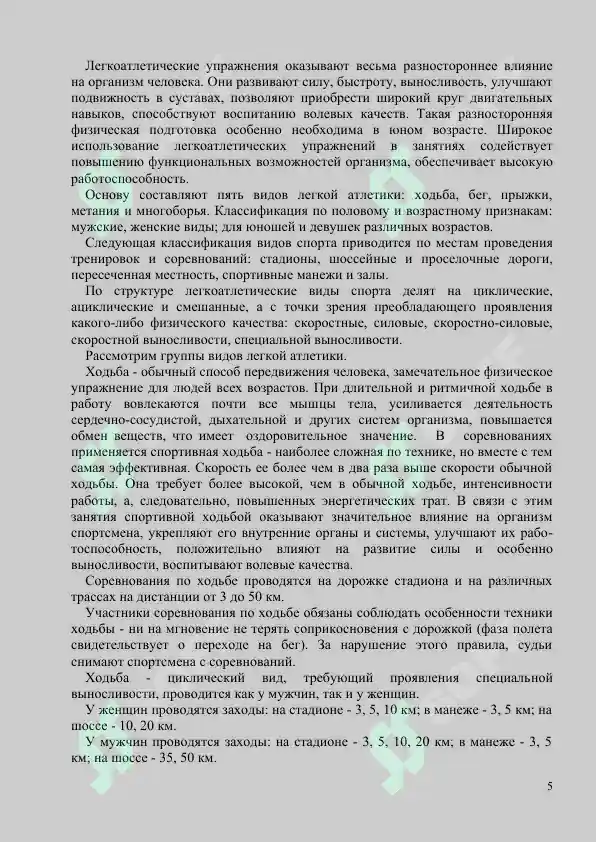 Легкоатлетические упражнения оказывают весьма разностороннее влияние на организм человека. Они развивают силу, быстроту, выносливость, улучшают подвижность в суставах, позволяют приобрести широкий круг двигательных навыков, способствуют воспитанию волевых качеств. Такая разносторонняя физическая подготовка особенно необходима в юном возрасте. Широкое использование легкоатлетических упражнений в занятиях содействует повышению функциональных возможностей организма, обеспечивает высокую работоспособность.

Основу составляют пять видов легкой атлетики: ходьба, бег, прыжки, метания и многоборья. Классификация по половому и возрастному признакам: мужские, женские виды; для юношей и девушек различных возрастов.

Следующая классификация видов спорта приводится по местам проведения тренировок и соревнований: стадионы, шоссейные и проселочные дороги, пересеченная местность, спортивные манежи и залы.

По структуре легкоатлетические виды спорта делят на циклические, ациклические и смешанные, а с точки зрения преобладающего проявления какого-либо физического качества: скоростные, силовые, скоростно-силовые, скоростной выносливости, специальной выносливости.

Рассмотрим группы видов легкой атлетики.

Ходьба - обычный способ передвижения человека, замечательное физическое упражнение для людей всех возрастов. При длительной и ритмичной ходьбе в работу вовлекаются почти все мышцы тела, усиливается деятельность сердечно-сосудистой, дыхательной и других систем организма, повышается обмен веществ, что имеет оздоровительное значение. В соревнованиях применяется спортивная ходьба - наиболее сложная по технике, но вместе с тем самая эффективная. Скорость ее более чем в два раза выше скорости обычной ходьбы. Она требует более высокой, чем в обычной ходьбе, интенсивности работы, а, следовательно, повышенных энергетических трат. В связи с этим занятия спортивной ходьбой оказывают значительное влияние на организм спортсмена, укрепляют его внутренние органы и системы, улучшают их работоспособность, положительно влияют на развитие силы и особенно выносливости, воспитывают волевые качества.

Соревнования по ходьбе проводятся на дорожке стадиона и на различных трассах на дистанции от 3 до 50 км.

Участники соревнования по ходьбе обязаны соблюдать особенности техники ходьбы - ни на мгновение не терять соприкосновения с дорожкой (фаза полета свидетельствует о переходе на бег). За нарушение этого правила, судьи снимают спортсмена с соревнований.

Ходьба - циклический вид, требующий проявления специальной выносливости, проводится как у мужчин, так и у женщин.

У женщин проводятся заходы: на стадионе - 3, 5, 10 км; в манеже - 3, 5 км; на шоссе - 10, 20 км.

У мужчин проводятся заходы: на стадионе - 3, 5, 10, 20 км; в манеже - 3, 5 км; на шоссе - 35, 50 км.

5